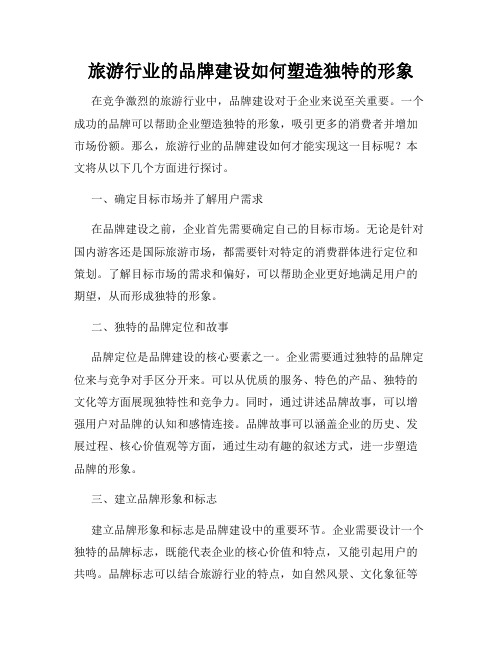 旅游行业的品牌建设如何塑造独特的形象

在竞争激烈的旅游行业中，品牌建设对于企业来说至关重要。一个成功的品牌可以帮助企业塑造独特的形象，吸引更多的消费者并增加市场份额。那么，旅游行业的品牌建设如何才能实现这一目标呢？本文将从以下几个方面进行探讨。

一、确定目标市场并了解用户需求

在品牌建设之前，企业首先需要确定自己的目标市场。无论是针对国内游客还是国际旅游市场，都需要针对特定的消费群体进行定位和策划。了解目标市场的需求和偏好，可以帮助企业更好地满足用户的期望，从而形成独特的形象。

二、独特的品牌定位和故事

品牌定位是品牌建设的核心要素之一。企业需要通过独特的品牌定位来与竞争对手区分开来。可以从优质的服务、特色的产品、独特的文化等方面展现独特性和竞争力。同时，通过讲述品牌故事，可以增强用户对品牌的认知和感情连接。品牌故事可以涵盖企业的历史、发展过程、核心价值观等方面，通过生动有趣的叙述方式，进一步塑造品牌的形象。

三、建立品牌形象和标志

建立品牌形象和标志是品牌建设中的重要环节。企业需要设计一个独特的品牌标志，既能代表企业的核心价值和特点，又能引起用户的共鸣。品牌标志可以结合旅游行业的特点，如自然风景、文化象征等